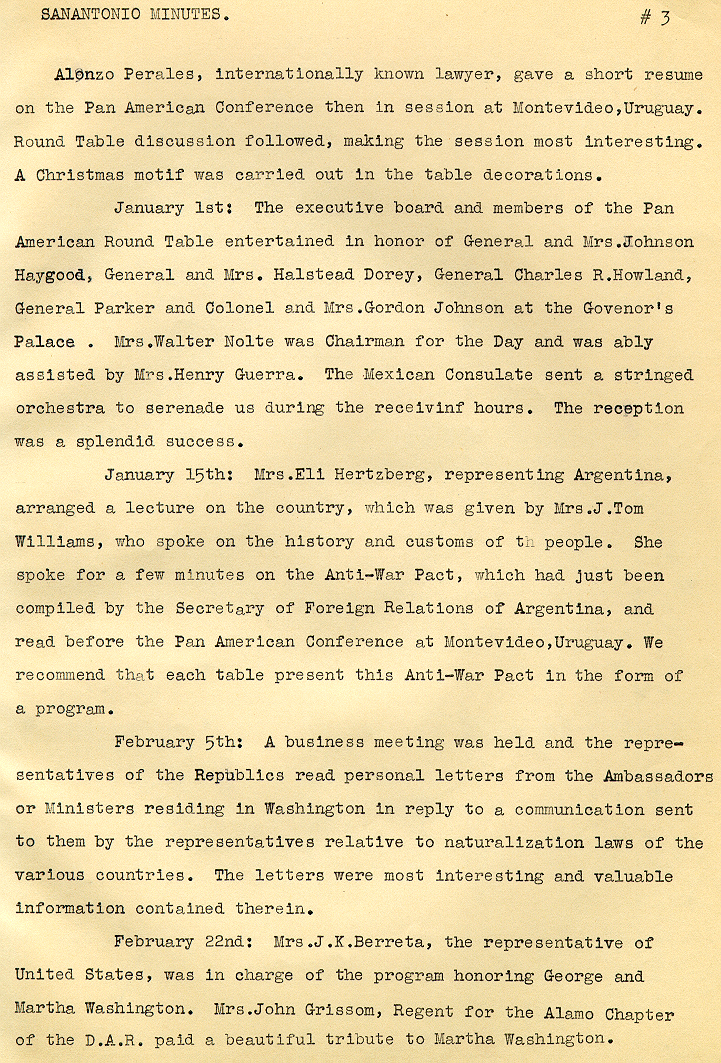 SANANTONIO MINUTES. # 3

Alonzo Perales, internationally known lawyer, gave a short resume on the Pan American Conference then in session at Montevideo,Uruguay. Round Table discussion followed, making the session most interesting. A Christmas motif was carried out in the table decorations.

January 1st: The executive board and members of the Pan American Round Table entertained in honor of General and Mrs.Johnson Haygood, General and Mrs. Halstead Dorey, General Charles R.Howland, General Parker and Colonel and Mrs.Gordon Johnson at the Govenor's Palace . Mrs.Walter Nolte was Chairman for the Day and was ably assisted by Mrs.Henry Guerra. The Mexican Consulate sent a stringed orchestra to serenade us during the receivinf hours. The reception was a splendid success.

January 15th: Mrs.Eli Hertzberg, representing Argentina, arranged a lecture on the country, which was given by Mrs.J.Tom Williams, who spoke on the history and customs of th people. She spoke for a few minutes on the Anti-War Pact, which had just been compiled by the Secretary of Foreign Relations of Argentina, and read before the Pan American Conference at Montevideo,Uruguay. We recommend that each table present this Anti-War Pact in the form of a program.

February 5th: A business meeting was held and the representatives of the Republics read personal letters from the Ambassadors or Ministers residing in Washington in reply to a communication sent to them by the representatives relative to naturalization laws of the various countries. The letters were most interesting and valuable information contained therein.

February 22nd: Mrs.J.K.Berreta, the representative of United States, was in charge of the program honoring George and Martha Washington. Mrs.John Grissom, Regent for the Alamo Chapter of the D.A.R. paid a beautiful tribute to Martha Washington.